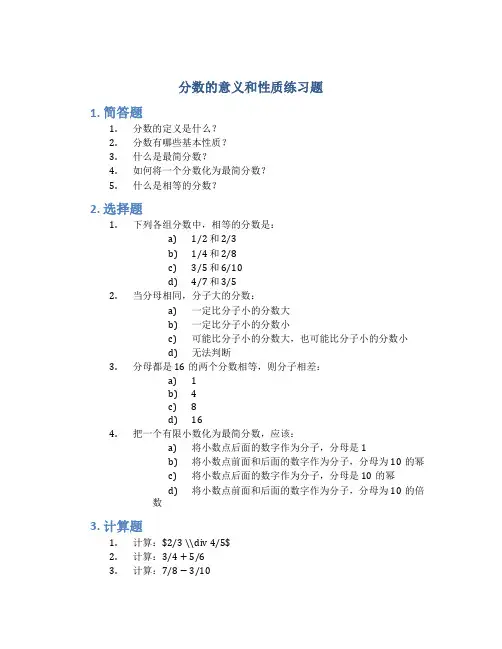 分数的意义和性质练习题

1. 简答题

1. 分数的定义是什么？
2. 分数有哪些基本性质？
3. 什么是最简分数？
4. 如何将一个分数化为最简分数？
5. 什么是相等的分数？

2. 选择题

1. 下列各组分数中，相等的分数是：
a) 1/2 和 2/3
b) 1/4 和 2/8
c) 3/5 和 6/10
d) 4/7 和 3/5
2. 当分母相同，分子大的分数：
a) 一定比分子小的分数大
b) 一定比分子小的分数小
c) 可能比分子小的分数大，也可能比分子小的分数小
d) 无法判断
3. 分母都是 16 的两个分数相等，则分子相差：
a) 1
b) 4
c) 8
d) 16
4. 把一个有限小数化为最简分数，应该：
a) 将小数点后面的数字作为分子，分母是 1
b) 将小数点前面和后面的数字作为分子，分母为 10 的幂
c) 将小数点后面的数字作为分子，分母是 10 的幂
d) 将小数点前面和后面的数字作为分子，分母为 10 的倍数

3. 计算题

1. 计算：\$2/3 \\div 4/5\$
2. 计算：3/4 + 5/6
3. 计算：7/8 − 3/10